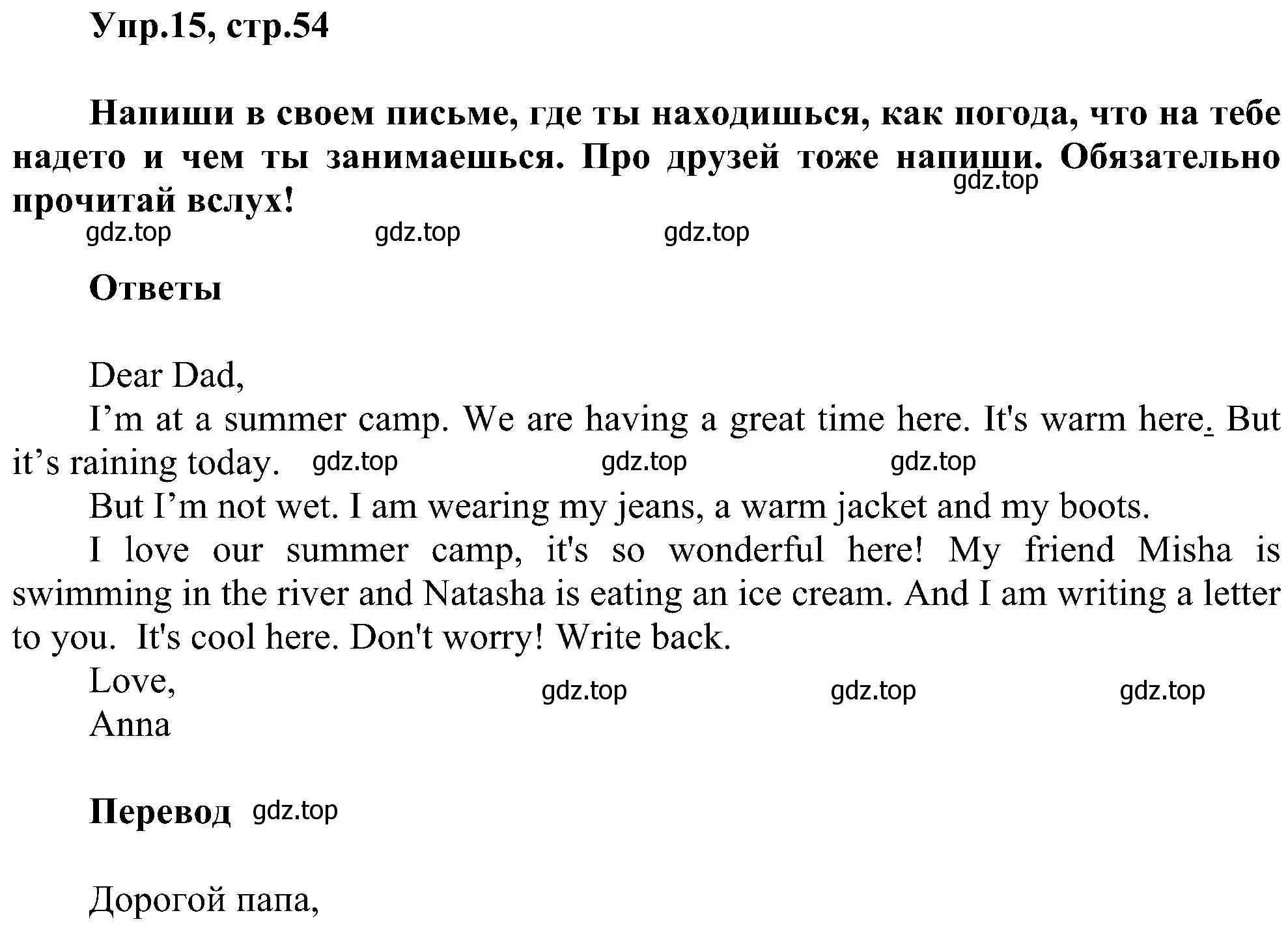 Упр.15, стр.54

Напиши в своем письме, где ты находишься, как погода, что на тебе надето и чем ты занимаешься. Про друзей тоже напиши. Обязательно прочитай вслух!

gdz.top gdz.top gdz.top gdz.top

Ответы

Dear Dad,

I’m at a summer camp. We are having a great time here. It's warm here. But it’s raining today. gdz.top gdz.top gdz.top

But I’m not wet. I am wearing my jeans, a warm jacket and my boots.

I love our summer camp, it's so wonderful here! My friend Misha is swimming in the river and Natasha is eating an ice cream. And I am writing a letter to you. It's cool here. Don't worry! Write back.

Love, gdz.top gdz.top gdz.top

Anna

Перевод gdz.top

Дорогой папа,